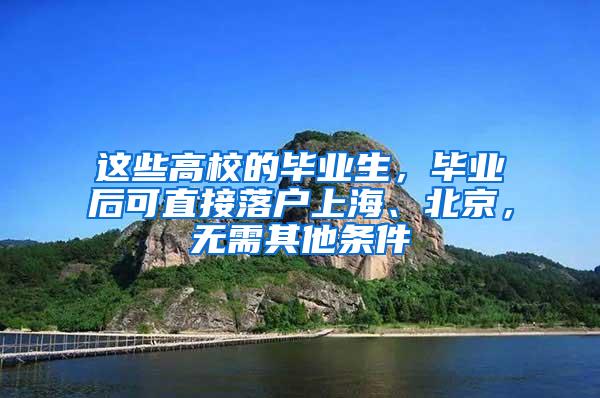 这些高校的毕业生，毕业后可直接落户上海、北京，无需其他条件